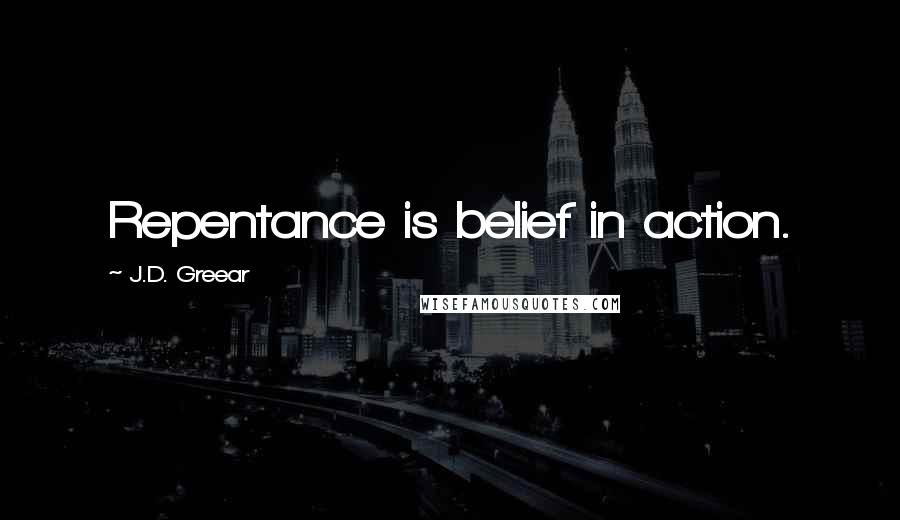 Repentance is belief in action.

~ J.D. Greear

WISEFAMOUSQUOTES.COM